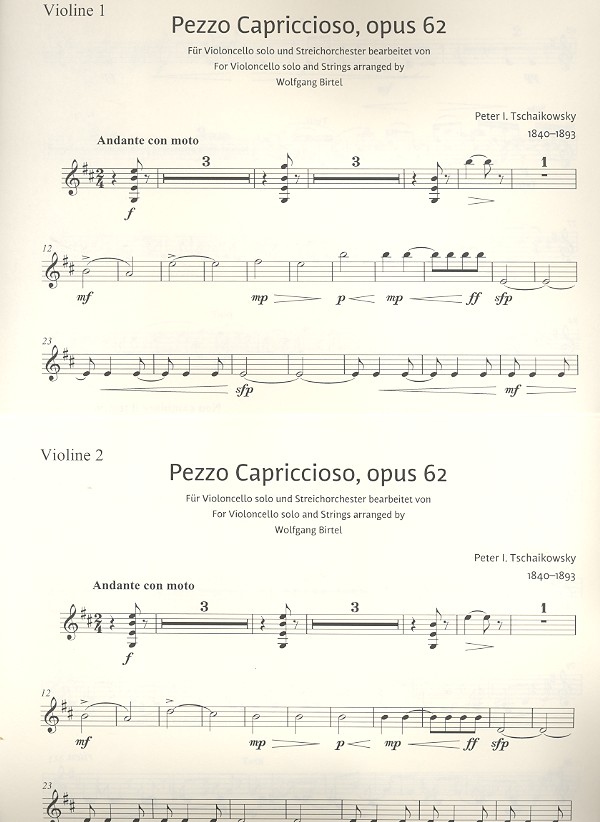 Violine 1

Pezzo Capriccioso, opus 62

Für Violoncello solo und Streichorchester bearbeitet von
For Violoncello solo and Strings arranged by
Wolfgang Birtel

Peter I. Tschaikowsky
1840–1893

Andante con moto

3 3 1

f

12

mf mp p mp ff sfp

23

sfp mf

Violine 2

Pezzo Capriccioso, opus 62

Für Violoncello solo und Streichorchester bearbeitet von
For Violoncello solo and Strings arranged by
Wolfgang Birtel

Peter I. Tschaikowsky
1840–1893

Andante con moto

3 3 1

f

12

mf mp p mp ff sfp

23